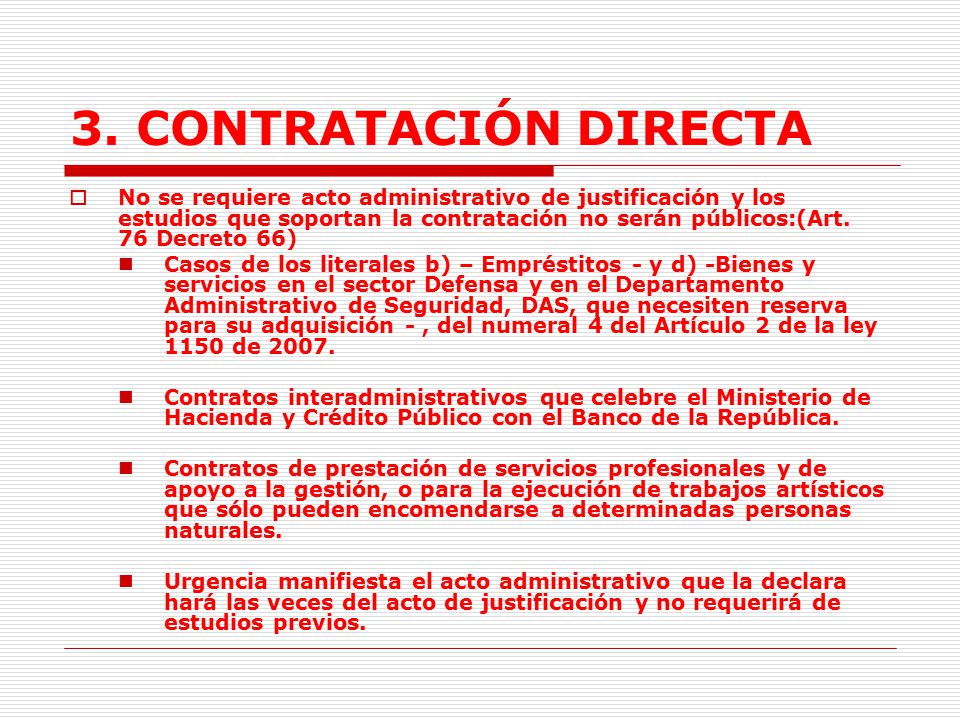 3. CONTRATACIÓN DIRECTA

No se requiere acto administrativo de justificación y los estudios que soportan la contratación no serán públicos:(Art. 76 Decreto 66)

Casos de los literales b) – Empréstitos - y d) -Bienes y servicios en el sector Defensa y en el Departamento Administrativo de Seguridad, DAS, que necesiten reserva para su adquisición - , del numeral 4 del Artículo 2 de la ley 1150 de 2007.

Contratos interadministrativos que celebre el Ministerio de Hacienda y Crédito Público con el Banco de la República.

Contratos de prestación de servicios profesionales y de apoyo a la gestión, o para la ejecución de trabajos artísticos que sólo pueden encomendarse a determinadas personas naturales.

Urgencia manifiesta el acto administrativo que la declara hará las veces del acto de justificación y no requerirá de estudios previos.